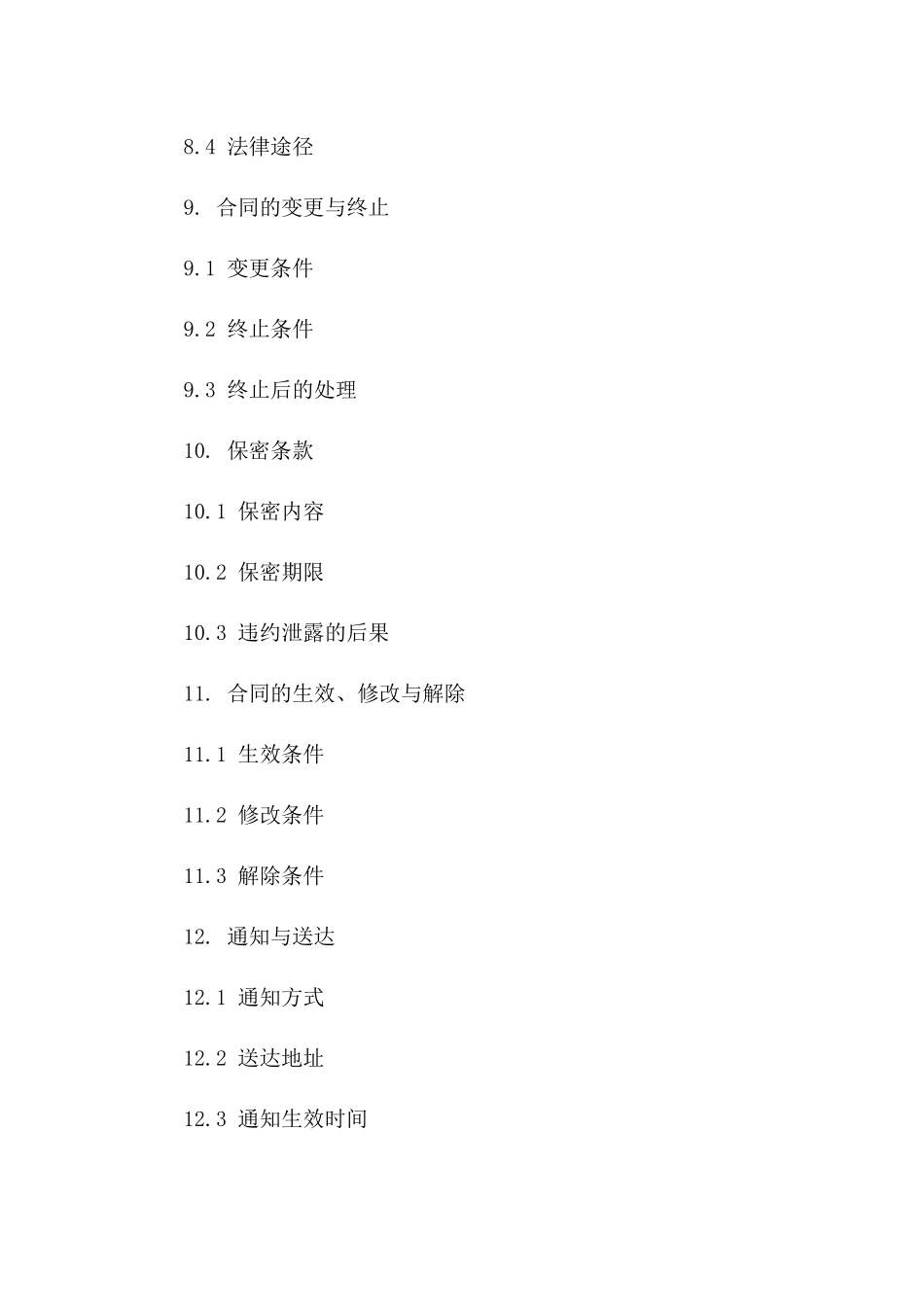 8.4 法律途径

9. 合同的变更与终止

9.1 变更条件

9.2 终止条件

9.3 终止后的处理

10. 保密条款

10.1 保密内容

10.2 保密期限

10.3 违约泄露的后果

11. 合同的生效、修改与解除

11.1 生效条件

11.2 修改条件

11.3 解除条件

12. 通知与送达

12.1 通知方式

12.2 送达地址

12.3 通知生效时间